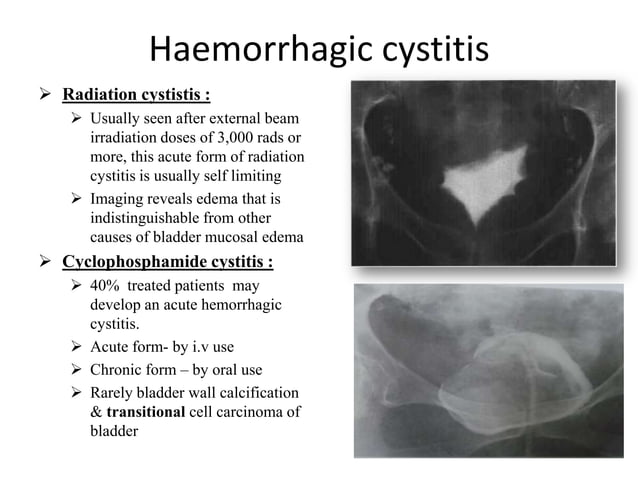 Haemorrhagic cystitis

➢ Radiation cystistis :

➢ Usually seen after external beam irradiation doses of 3,000 rads or more, this acute form of radiation cystitis is usually self limiting

➢ Imaging reveals edema that is indistinguishable from other causes of bladder mucosal edema

➢ Cyclophosphamide cystitis :

➢ 40% treated patients may develop an acute hemorrhagic cystitis.

➢ Acute form- by i.v use

➢ Chronic form – by oral use

➢ Rarely bladder wall calcification & transitional cell carcinoma of bladder